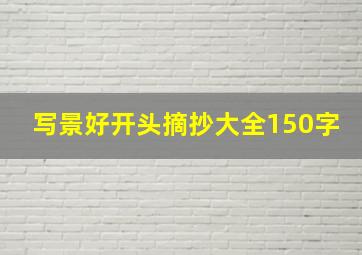 写景好开头摘抄大全150字